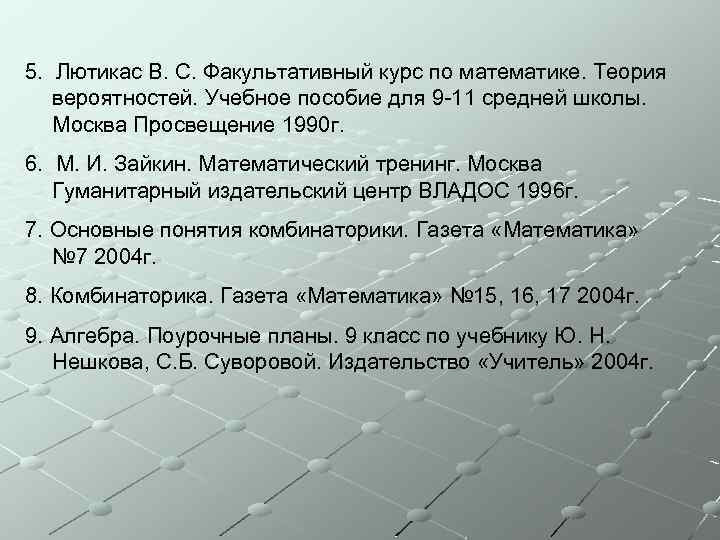 5. Лютикас В. С. Факультативный курс по математике. Теория вероятностей. Учебное пособие для 9-11 средней школы. Москва Просвещение 1990г.

6. М. И. Зайкин. Математический тренинг. Москва Гуманитарный издательский центр ВЛАДОС 1996г.

7. Основные понятия комбинаторики. Газета «Математика» №7 2004г.

8. Комбинаторика. Газета «Математика» №15, 16, 17 2004г.

9. Алгебра. Поурочные планы. 9 класс по учебнику Ю. Н. Нешкова, С.Б. Суворовой. Издательство «Учитель» 2004г.